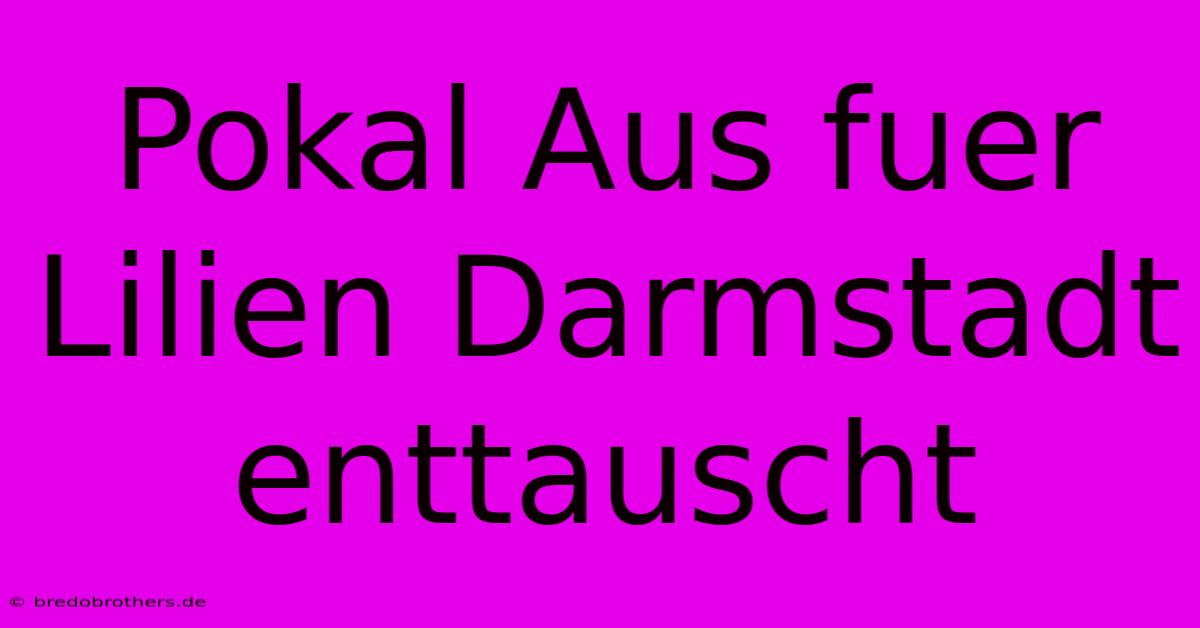 Pokal Aus fuer Lilien Darmstadt enttauscht

© bredobrothers.de